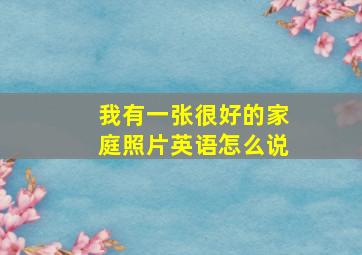 我有一张很好的家庭照片英语怎么说